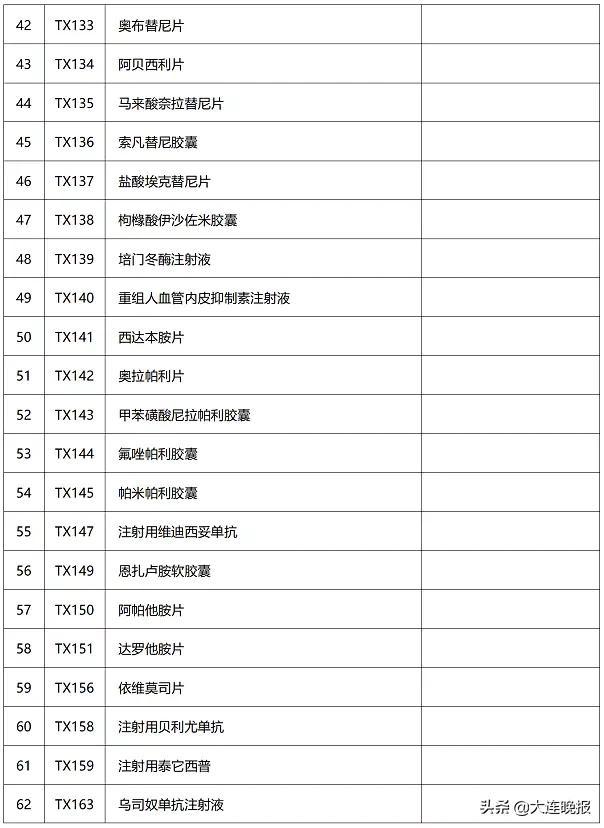 | 42 | TX133 | 奥布替尼片 | |
|---|---|---|---|
| 43 | TX134 | 阿贝西利片 | |
| 44 | TX135 | 马来酸奈拉替尼片 | |
| 45 | TX136 | 索凡替尼胶囊 | |
| 46 | TX137 | 盐酸埃克替尼片 | |
| 47 | TX138 | 枸橼酸伊沙佐米胶囊 | |
| 48 | TX139 | 培门冬酶注射液 | |
| 49 | TX140 | 重组人血管内皮抑制素注射液 | |
| 50 | TX141 | 西达本胺片 | |
| 51 | TX142 | 奥拉帕利片 | |
| 52 | TX143 | 甲苯磺酸尼拉帕利胶囊 | |
| 53 | TX144 | 氟唑帕利胶囊 | |
| 54 | TX145 | 帕米帕利胶囊 | |
| 55 | TX147 | 注射用维迪西妥单抗 | |
| 56 | TX149 | 恩扎卢胺软胶囊 | |
| 57 | TX150 | 阿帕他胺片 | |
| 58 | TX151 | 达罗他胺片 | |
| 59 | TX156 | 依维莫司片 | |
| 60 | TX158 | 注射用贝利尤单抗 | |
| 61 | TX159 | 注射用泰它西普 | |
| 62 | TX163 | 乌司奴单抗注射液 | |

头条 @大连晚报